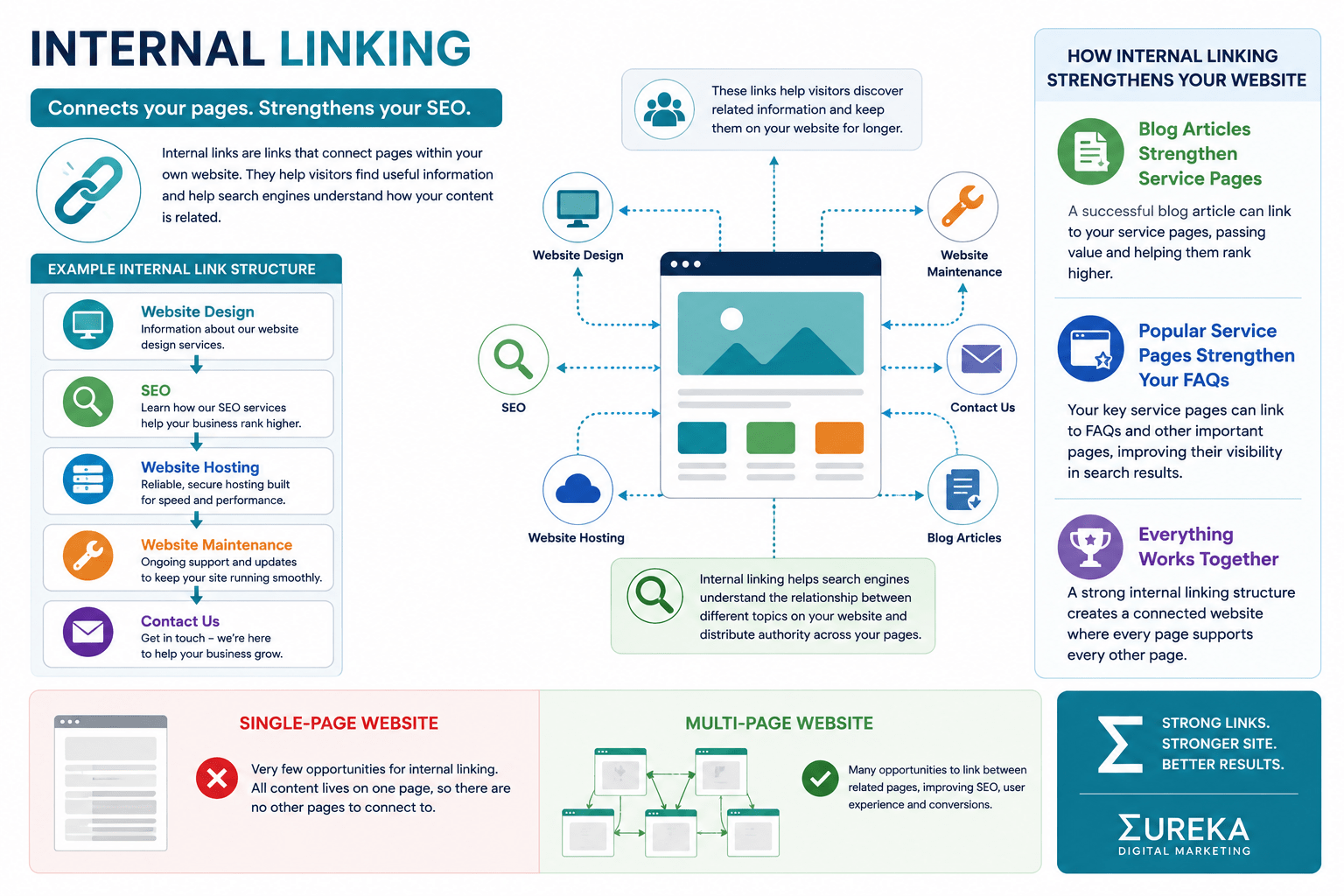 INTERNAL LINKING

Connects your pages. Strengthens your SEO.

Internal links are links that connect pages within your own website. They help visitors find useful information and help search engines understand how your content is related.

EXAMPLE INTERNAL LINK STRUCTURE

Website Design
Information about our website design services.

SEO
Learn how our SEO services help your business rank higher.

Website Hosting
Reliable, secure hosting built for speed and performance.

Website Maintenance
Ongoing support and updates to keep your site running smoothly.

Contact Us
Get in touch – we're here to help your business grow.

These links help visitors discover related information and keep them on your website for longer.

Website Design

Website Maintenance

SEO

Contact Us

Website Hosting

Blog Articles

Internal linking helps search engines understand the relationship between different topics on your website and distribute authority across your pages.

HOW INTERNAL LINKING STRENGTHENS YOUR WEBSITE

Blog Articles Strengthen Service Pages

A successful blog article can link to your service pages, passing value and helping them rank higher.

Popular Service Pages Strengthen Your FAQs

Your key service pages can link to FAQs and other important pages, improving their visibility in search results.

Everything Works Together

A strong internal linking structure creates a connected website where every page supports every other page.

SINGLE-PAGE WEBSITE

Very few opportunities for internal linking. All content lives on one page, so there are no other pages to connect to.

MULTI-PAGE WEBSITE

Many opportunities to link between related pages, improving SEO, user experience and conversions.

STRONG LINKS.
STRONGER SITE.
BETTER RESULTS.

ΣUREKA
DIGITAL MARKETING